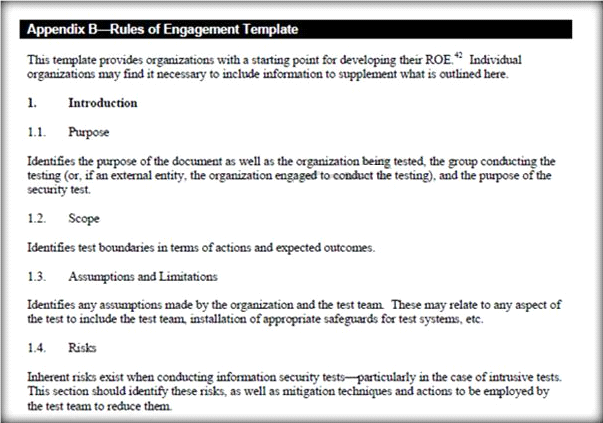 Appendix B—Rules of Engagement Template

This template provides organizations with a starting point for developing their ROE.$^{42}$ Individual organizations may find it necessary to include information to supplement what is outlined here.

1. Introduction

1.1. Purpose

Identifies the purpose of the document as well as the organization being tested, the group conducting the testing (or, if an external entity, the organization engaged to conduct the testing), and the purpose of the security test.

1.2. Scope

Identifies test boundaries in terms of actions and expected outcomes.

1.3. Assumptions and Limitations

Identifies any assumptions made by the organization and the test team. These may relate to any aspect of the test to include the test team, installation of appropriate safeguards for test systems, etc.

1.4. Risks

Inherent risks exist when conducting information security tests—particularly in the case of intrusive tests. This section should identify these risks, as well as mitigation techniques and actions to be employed by the test team to reduce them.